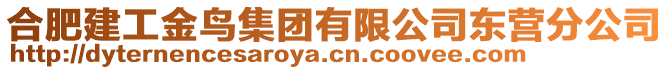 合肥建工金鸟集团有限公司东营分公司
http://dyternencesaroya.cn.coovee.com